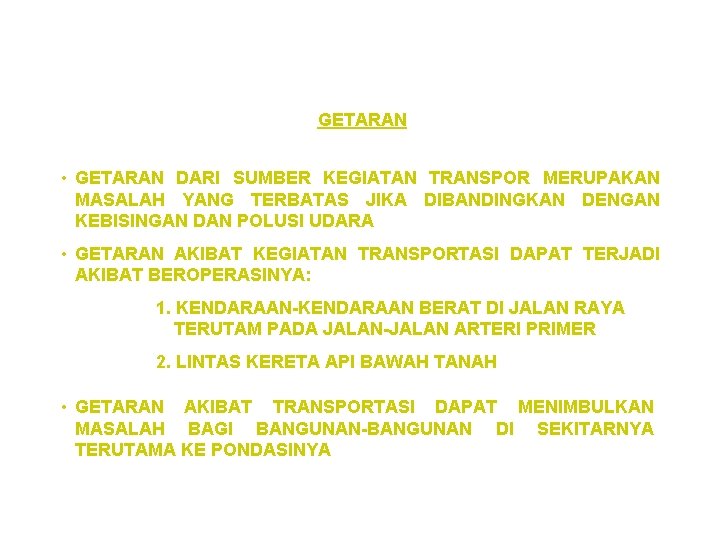 GETARAN

• GETARAN DARI SUMBER KEGIATAN TRANSPOR MERUPAKAN MASALAH YANG TERBATAS JIKA DIBANDINGKAN DENGAN KEBISINGAN DAN POLUSI UDARA

• GETARAN AKIBAT KEGIATAN TRANSPORTASI DAPAT TERJADI AKIBAT BEROPERASINYA:

1. KENDARAAN-KENDARAAN BERAT DI JALAN RAYA TERUTAM PADA JALAN-JALAN ARTERI PRIMER

2. LINTAS KERETA API BAWAH TANAH

• GETARAN AKIBAT TRANSPORTASI DAPAT MENIMBULKAN MASALAH BAGI BANGUNAN-BANGUNAN DI SEKITARNYA TERUTAMA KE PONDASINYA